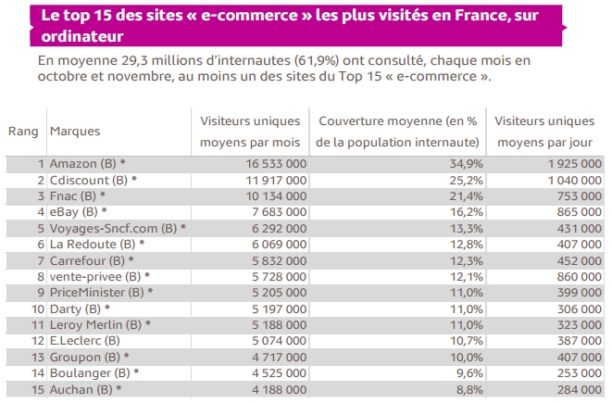 Le top 15 des sites « e-commerce » les plus visités en France, sur ordinateur

En moyenne 29,3 millions d'internautes (61,9%) ont consulté, chaque mois en octobre et novembre, au moins un des sites du Top 15 « e-commerce ».

| Rang | Marques | Visiteurs uniques moyens par mois | Couverture moyenne (en % de la population internaute) | Visiteurs uniques moyens par jour |
|---|---|---|---|---|
| 1 | Amazon (B) * | 16 533 000 | 34,9% | 1 925 000 |
| 2 | Cdiscount (B) * | 11 917 000 | 25,2% | 1 040 000 |
| 3 | Fnac (B) * | 10 134 000 | 21,4% | 753 000 |
| 4 | eBay (B) * | 7 683 000 | 16,2% | 865 000 |
| 5 | Voyages-Sncf.com (B) * | 6 292 000 | 13,3% | 431 000 |
| 6 | La Redoute (B) * | 6 069 000 | 12,8% | 407 000 |
| 7 | Carrefour (B) * | 5 832 000 | 12,3% | 452 000 |
| 8 | vente-privee (B) * | 5 728 000 | 12,1% | 860 000 |
| 9 | PriceMinister (B) * | 5 205 000 | 11,0% | 399 000 |
| 10 | Darty (B) * | 5 197 000 | 11,0% | 306 000 |
| 11 | Leroy Merlin (B) * | 5 188 000 | 11,0% | 323 000 |
| 12 | E.Leclerc (B) | 5 074 000 | 10,7% | 387 000 |
| 13 | Groupon (B) * | 4 717 000 | 10,0% | 407 000 |
| 14 | Boulanger (B) * | 4 525 000 | 9,6% | 253 000 |
| 15 | Auchan (B) * | 4 188 000 | 8,8% | 284 000 |